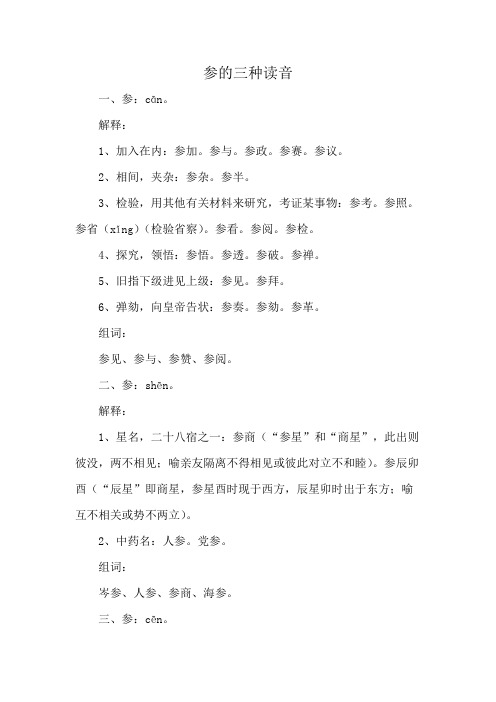 参的三种读音

一、参：cān。

解释：

1、加入在内：参加。参与。参政。参赛。参议。

2、相间，夹杂：参杂。参半。

3、检验，用其他有关材料来研究，考证某事物：参考。参照。参省（xǐng）（检验省察）。参看。参阅。参检。

4、探究，领悟：参悟。参透。参破。参禅。

5、旧指下级进见上级：参见。参拜。

6、弹劾，向皇帝告状：参奏。参劾。参革。

组词：

参见、参与、参赞、参阅。

二、参：shēn。

解释：

1、星名，二十八宿之一：参商（“参星”和“商星”，此出则彼没，两不相见；喻亲友隔离不得相见或彼此对立不和睦）。参辰卯酉（“辰星”即商星，参星酉时现于西方，辰星卯时出于东方；喻互不相关或势不两立）。

2、中药名：人参。党参。

组词：

岑参、人参、参商、海参。

三、参：cēn。